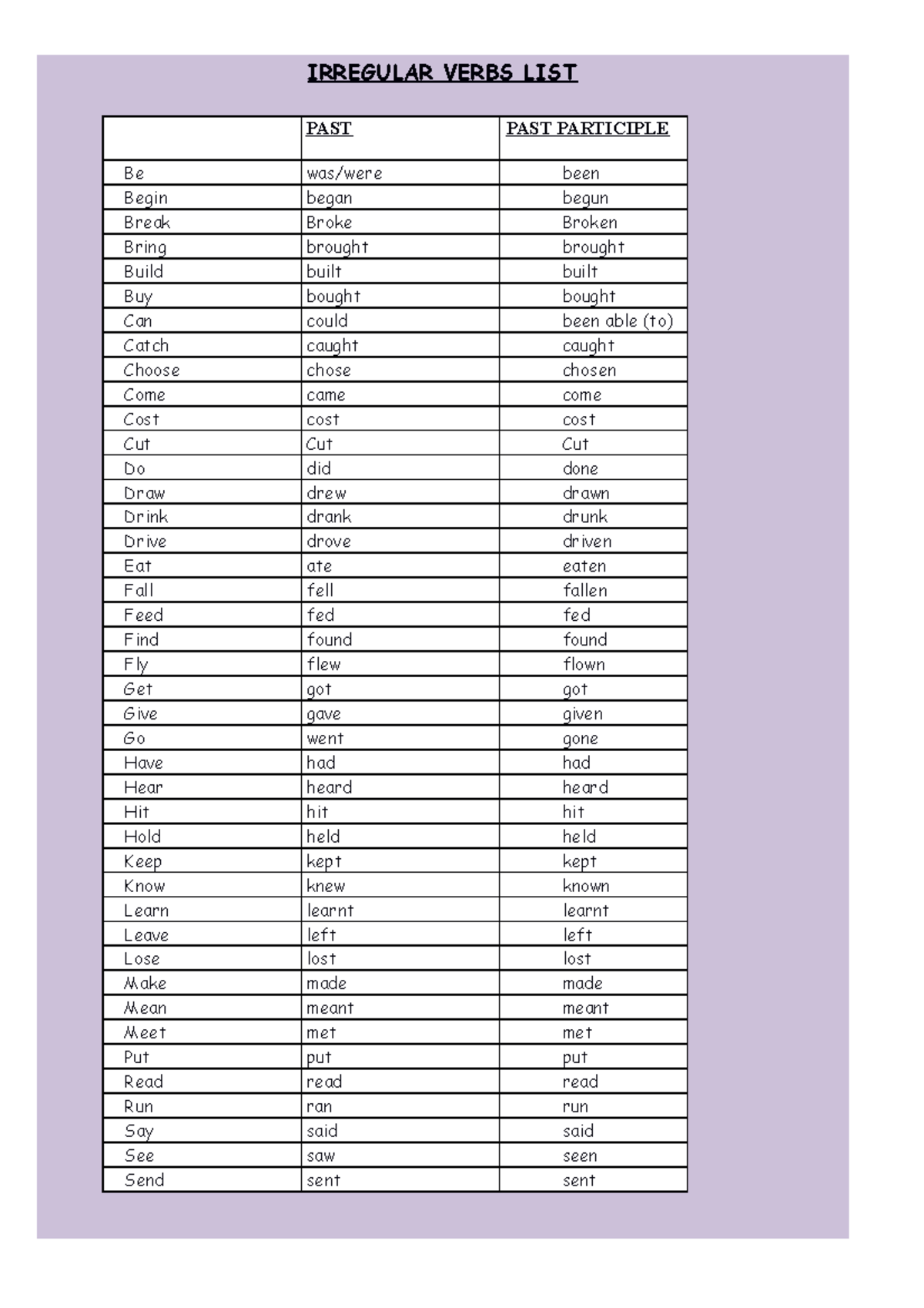 IRREGULAR VERBS LIST

| | PAST | PAST PARTICIPLE |
|---|---|---|
| Be | was/were | been |
| Begin | began | begun |
| Break | Broke | Broken |
| Bring | brought | brought |
| Build | built | built |
| Buy | bought | bought |
| Can | could | been able (to) |
| Catch | caught | caught |
| Choose | chose | chosen |
| Come | came | come |
| Cost | cost | cost |
| Cut | Cut | Cut |
| Do | did | done |
| Draw | drew | drawn |
| Drink | drank | drunk |
| Drive | drove | driven |
| Eat | ate | eaten |
| Fall | fell | fallen |
| Feed | fed | fed |
| Find | found | found |
| Fly | flew | flown |
| Get | got | got |
| Give | gave | given |
| Go | went | gone |
| Have | had | had |
| Hear | heard | heard |
| Hit | hit | hit |
| Hold | held | held |
| Keep | kept | kept |
| Know | knew | known |
| Learn | learnt | learnt |
| Leave | left | left |
| Lose | lost | lost |
| Make | made | made |
| Mean | meant | meant |
| Meet | met | met |
| Put | put | put |
| Read | read | read |
| Run | ran | run |
| Say | said | said |
| See | saw | seen |
| Send | sent | sent |